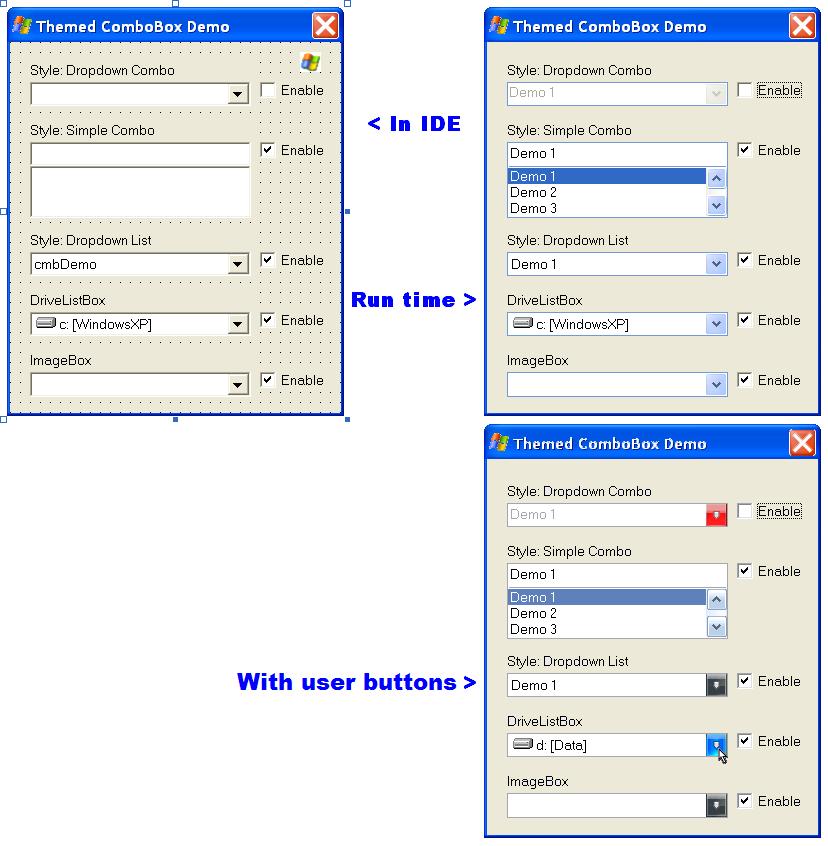 Themed ComboBox Demo

Style: Dropdown Combo

Enable

Style: Simple Combo

Enable

Style: Dropdown List

cmbDemo

Enable

DriveListBox

c: [WindowsXP]

Enable

ImageBox

Enable

< In IDE

Run time >

Themed ComboBox Demo

Style: Dropdown Combo

Demo 1

Enable

Style: Simple Combo

Demo 1

Demo 1
Demo 2
Demo 3

Enable

Style: Dropdown List

Demo 1

Enable

DriveListBox

c: [WindowsXP]

Enable

ImageBox

Enable

With user buttons >

Themed ComboBox Demo

Style: Dropdown Combo

Demo 1

Enable

Style: Simple Combo

Demo 1

Demo 1
Demo 2
Demo 3

Enable

Style: Dropdown List

Demo 1

Enable

DriveListBox

d: [Data]

Enable

ImageBox

Enable